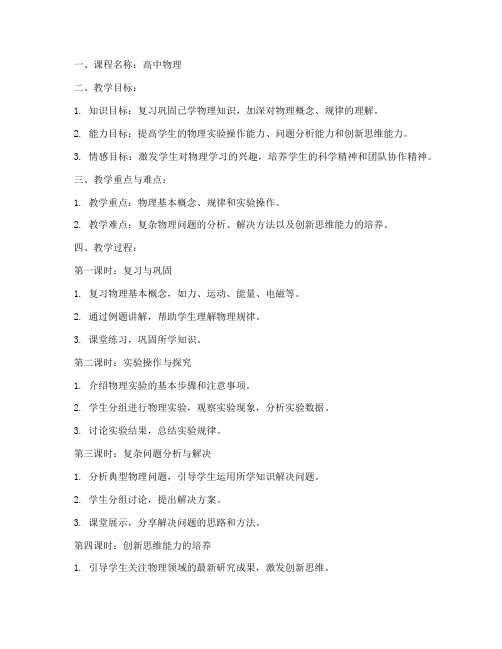 一、课程名称：高中物理

二、教学目标：

1. 知识目标：复习巩固已学物理知识，加深对物理概念、规律的理解。

2. 能力目标：提高学生的物理实验操作能力、问题分析能力和创新思维能力。

3. 情感目标：激发学生对物理学习的兴趣，培养学生的科学精神和团队协作精神。

三、教学重点与难点：

1. 教学重点：物理基本概念、规律和实验操作。

2. 教学难点：复杂物理问题的分析、解决方法以及创新思维能力的培养。

四、教学过程：

第一课时：复习与巩固

1. 复习物理基本概念，如力、运动、能量、电磁等。

2. 通过例题讲解，帮助学生理解物理规律。

3. 课堂练习，巩固所学知识。

第二课时：实验操作与探究

1. 介绍物理实验的基本步骤和注意事项。

2. 学生分组进行物理实验，观察实验现象，分析实验数据。

3. 讨论实验结果，总结实验规律。

第三课时：复杂问题分析与解决

1. 分析典型物理问题，引导学生运用所学知识解决问题。

2. 学生分组讨论，提出解决方案。

3. 课堂展示，分享解决问题的思路和方法。

第四课时：创新思维能力的培养

1. 引导学生关注物理领域的最新研究成果，激发创新思维。